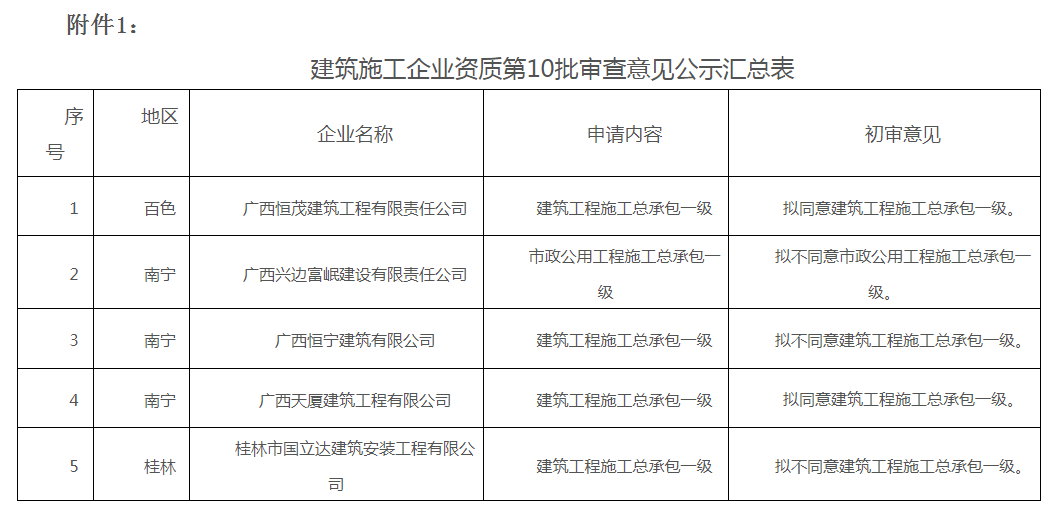 附件1：

建筑施工企业资质第10批审查意见公示汇总表

| 序号 | 地区 | 企业名称 | 申请内容 | 初审意见 |
|---|---|---|---|---|
| 1 | 百色 | 广西恒茂建筑工程有限责任公司 | 建筑工程施工总承包一级 | 拟同意建筑工程施工总承包一级。 |
| 2 | 南宁 | 广西兴边富岷建设有限责任公司 | 市政公用工程施工总承包一级 | 拟不同意市政公用工程施工总承包一级。 |
| 3 | 南宁 | 广西恒宁建筑有限公司 | 建筑工程施工总承包一级 | 拟不同意建筑工程施工总承包一级。 |
| 4 | 南宁 | 广西天厦建筑工程有限公司 | 建筑工程施工总承包一级 | 拟同意建筑工程施工总承包一级。 |
| 5 | 桂林 | 桂林市国立达建筑安装工程有限公司 | 建筑工程施工总承包一级 | 拟不同意建筑工程施工总承包一级。 |